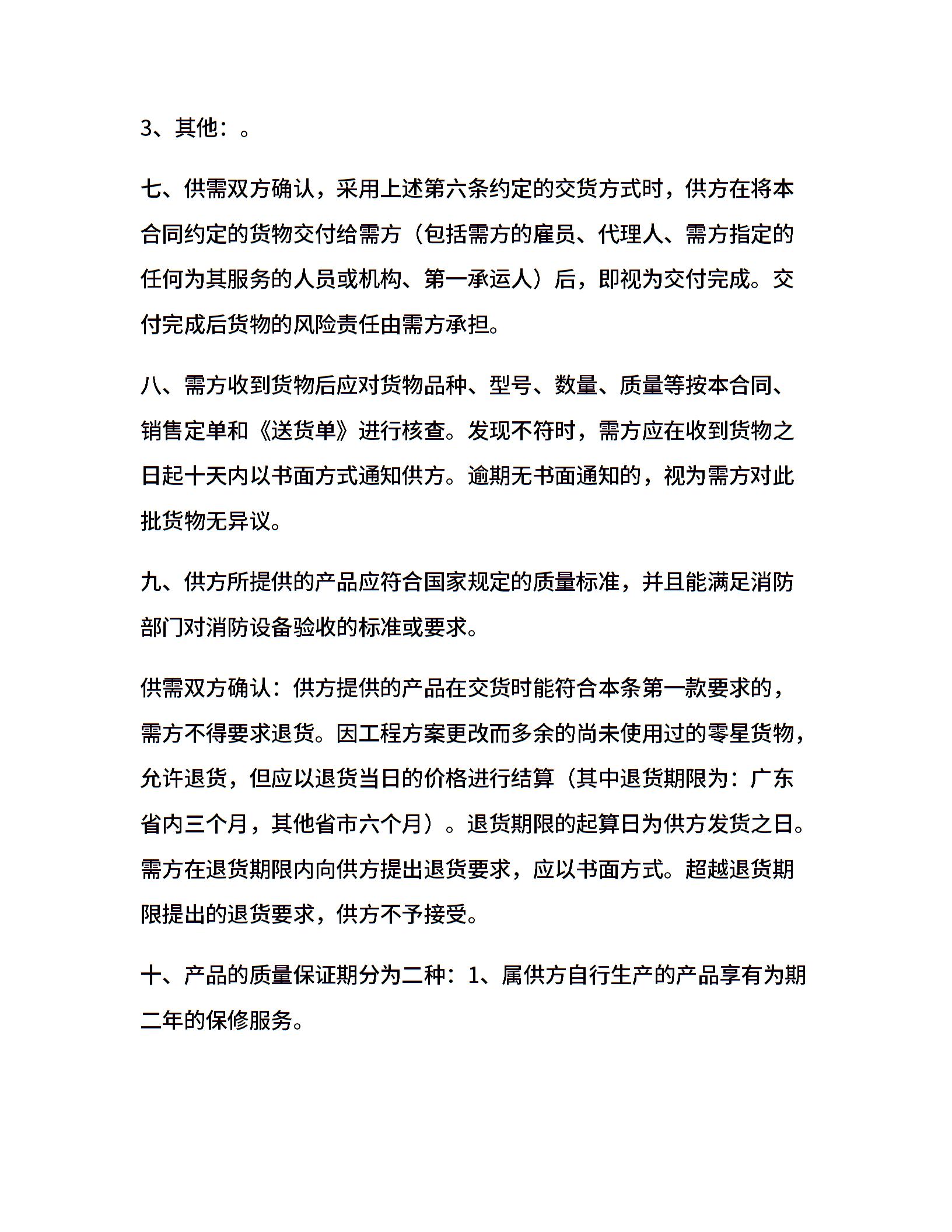 3、其他：。

七、供需双方确认，采用上述第六条约定的交货方式时，供方在将本合同约定的货物交付给需方（包括需方的雇员、代理人、需方指定的任何为其服务的人员或机构、第一承运人）后，即视为交付完成。交付完成后货物的风险责任由需方承担。

八、需方收到货物后应对货物品种、型号、数量、质量等按本合同、销售定单和《送货单》进行核查。发现不符时，需方应在收到货物之日起十天内以书面方式通知供方。逾期无书面通知的，视为需方对此批货物无异议。

九、供方所提供的产品应符合国家规定的质量标准，并且能满足消防部门对消防设备验收的标准或要求。

供需双方确认：供方提供的产品在交货时能符合本条第一款要求的，需方不得要求退货。因工程方案更改而多余的尚未使用过的零星货物，允许退货，但应以退货当日的价格进行结算（其中退货期限为：广东省内三个月，其他省市六个月）。退货期限的起算日为供方发货之日。需方在退货期限内向供方提出退货要求，应以书面方式。超越退货期限提出的退货要求，供方不予接受。

十、产品的质量保证期分为二种：1、属供方自行生产的产品享有为期二年的保修服务。